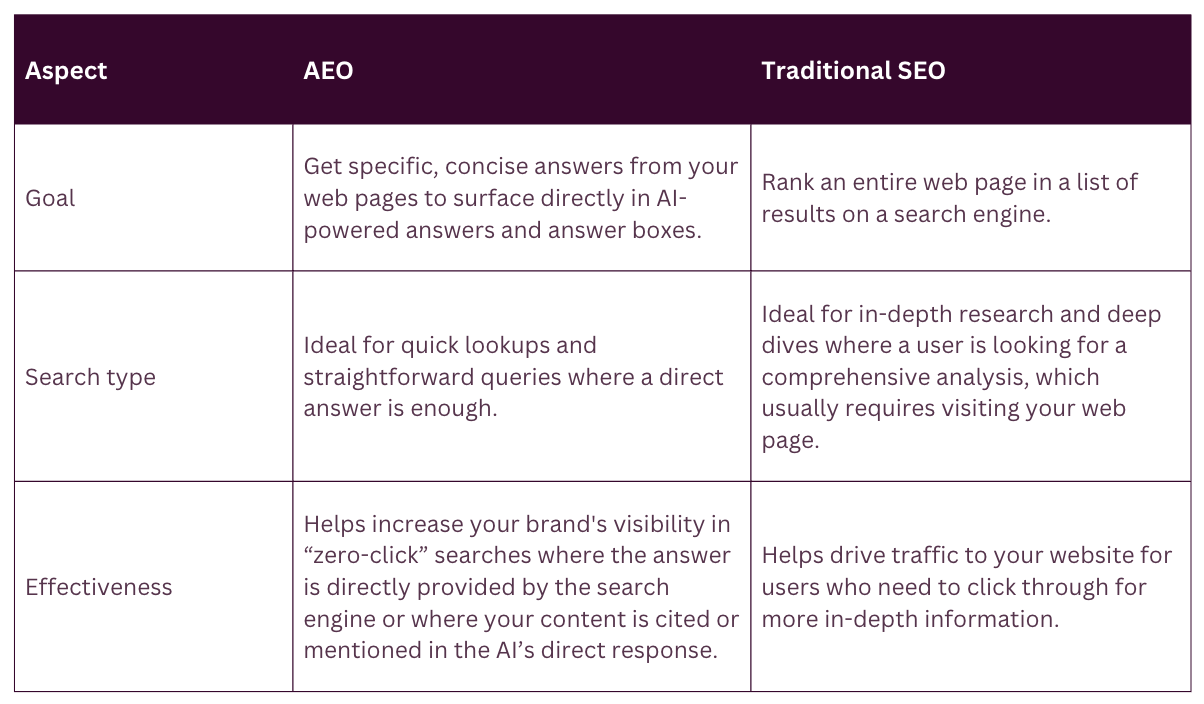 | Aspect | AEO | Traditional SEO |
|---|---|---|
| Goal | Get specific, concise answers from your web pages to surface directly in AI-powered answers and answer boxes. | Rank an entire web page in a list of results on a search engine. |
| Search type | Ideal for quick lookups and straightforward queries where a direct answer is enough. | Ideal for in-depth research and deep dives where a user is looking for a comprehensive analysis, which usually requires visiting your web page. |
| Effectiveness | Helps increase your brand's visibility in “zero-click” searches where the answer is directly provided by the search engine or where your content is cited or mentioned in the AI’s direct response. | Helps drive traffic to your website for users who need to click through for more in-depth information. |